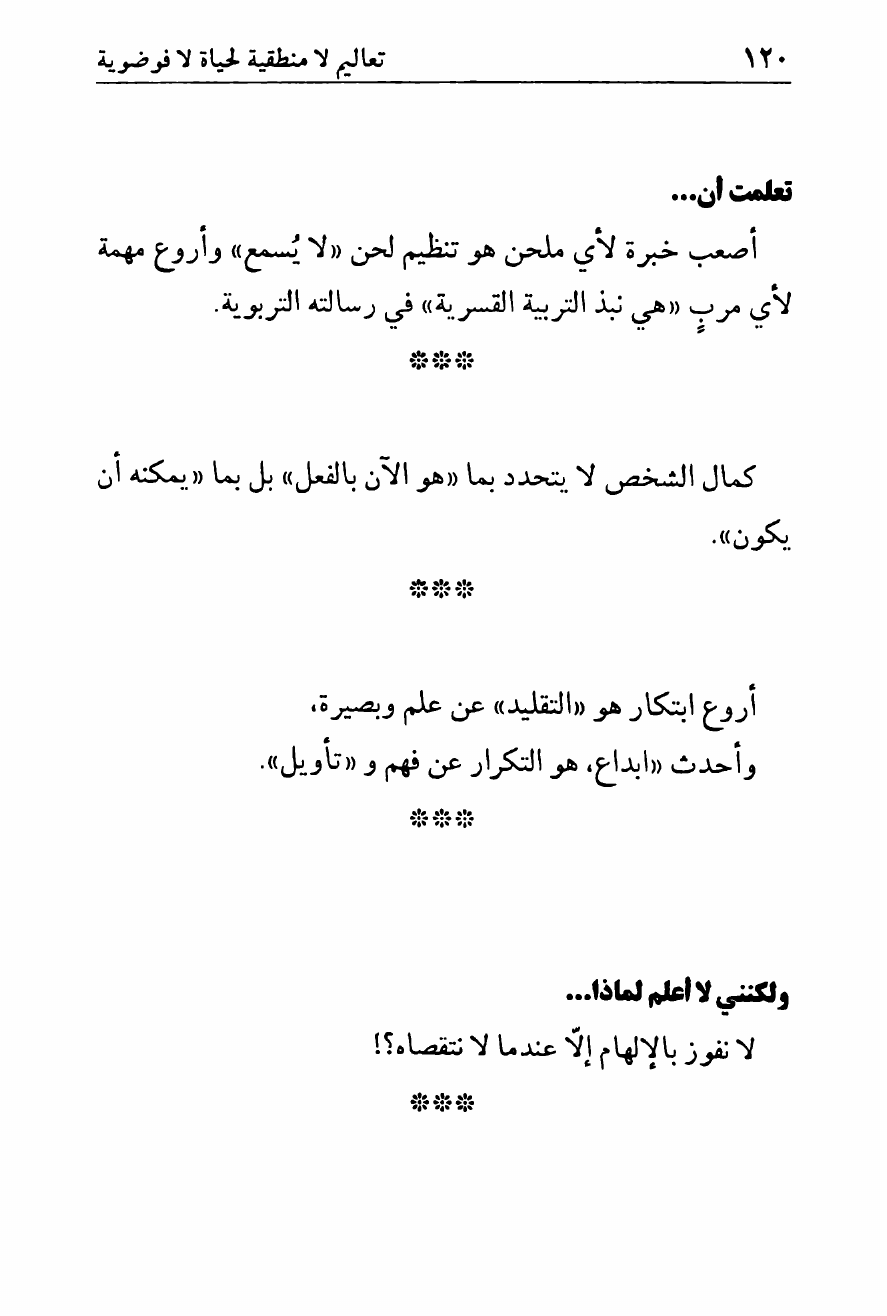 ١٢٠ تعاليم لا منطقية لحياة لا فوضوية

تعلمت أن...

أصعب خبرة لأي ملحن هو تنظيم لحن «لا يُسمع» وأروع مهمة لأي مربٍ «هي نبذ التربية القسرية» في رسالته التربوية.

***

كمال الشخص لا يتحدد بما «هو الآن بالفعل» بل بما «يمكنه أن يكون».

***

أروع ابتكار هو «التقليد» عن علم وبصيرة،
وأحدث «ابداع، هو التكرار عن فهم و «تأويل».

***

ولكنني لا أعلم لماذا...

لا نفوز بالإلهام إلّا عندما لا نتقصاه؟!

***